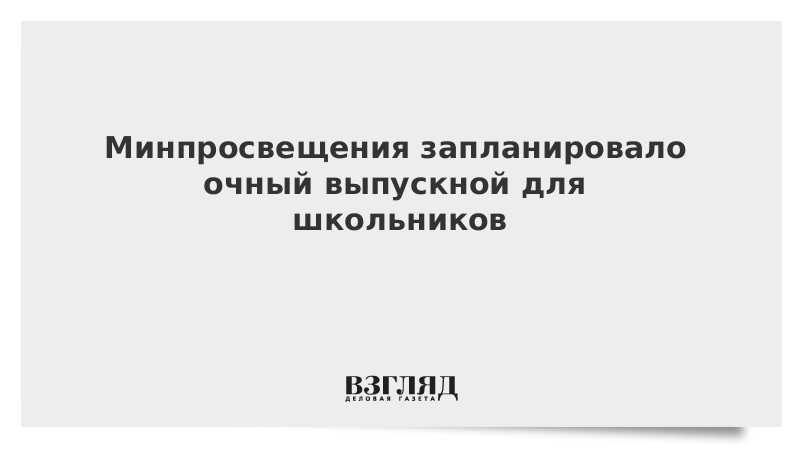 Минпросвещения запланировало очный выпускной для школьников

ВЗГЛЯД
ДЕЛОВАЯ ГАЗЕТА